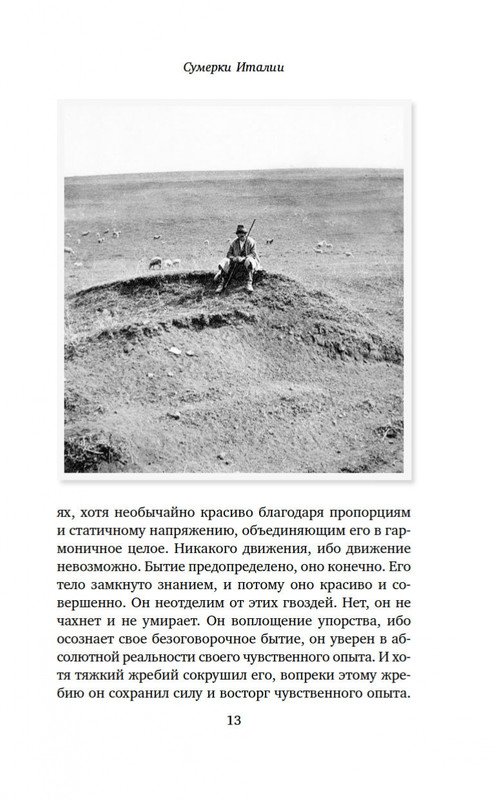 Сумерки Италии

ях, хотя необычайно красиво благодаря пропорциям и статичному напряжению, объединяющим его в гармоничное целое. Никакого движения, ибо движение невозможно. Бытие предопределено, оно конечно. Его тело замкнуто знанием, и потому оно красиво и совершенно. Он неотделим от этих гвоздей. Нет, он не чахнет и не умирает. Он воплощение упорства, ибо осознает свое безоговорочное бытие, он уверен в абсолютной реальности своего чувственного опыта. И хотя тяжкий жребий сокрушил его, вопреки этому жребию он сохранил силу и восторг чувственного опыта.

13